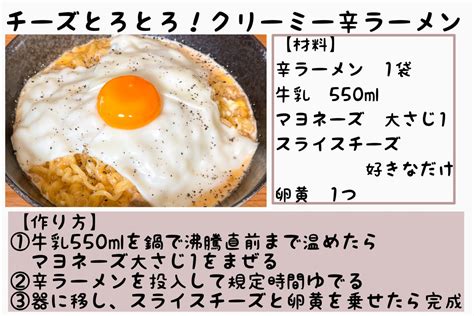 チーズとろとろ！クリーミー辛ラーメン

【材料】
辛ラーメン　1袋
牛乳　550ml
マヨネーズ　大さじ1
スライスチーズ　好きなだけ
卵黄　1つ

【作り方】
①牛乳550mlを鍋で沸騰直前まで温めたら マヨネーズ大さじ1をまぜる
②辛ラーメンを投入して規定時間ゆでる
③器に移し、スライスチーズと卵黄を乗せたら完成